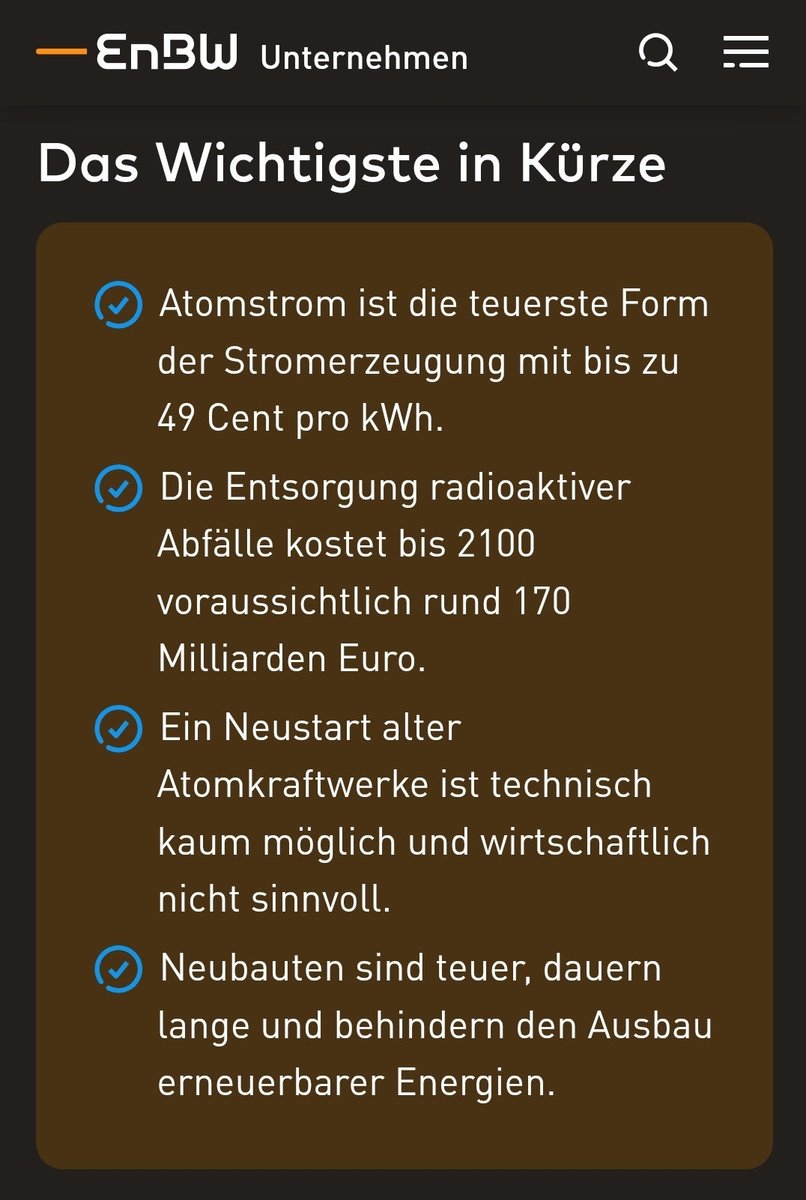 EnBW Unternehmen

Das Wichtigste in Kürze

Atomstrom ist die teuerste Form der Stromerzeugung mit bis zu 49 Cent pro kWh.

Die Entsorgung radioaktiver Abfälle kostet bis 2100 voraussichtlich rund 170 Milliarden Euro.

Ein Neustart alter Atomkraftwerke ist technisch kaum möglich und wirtschaftlich nicht sinnvoll.

Neubauten sind teuer, dauern lange und behindern den Ausbau erneuerbarer Energien.